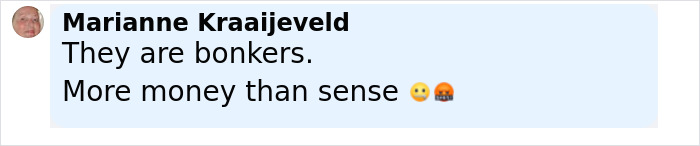 Marianne Kraaijeveld
They are bonkers.

More money than sense 🙄🤬